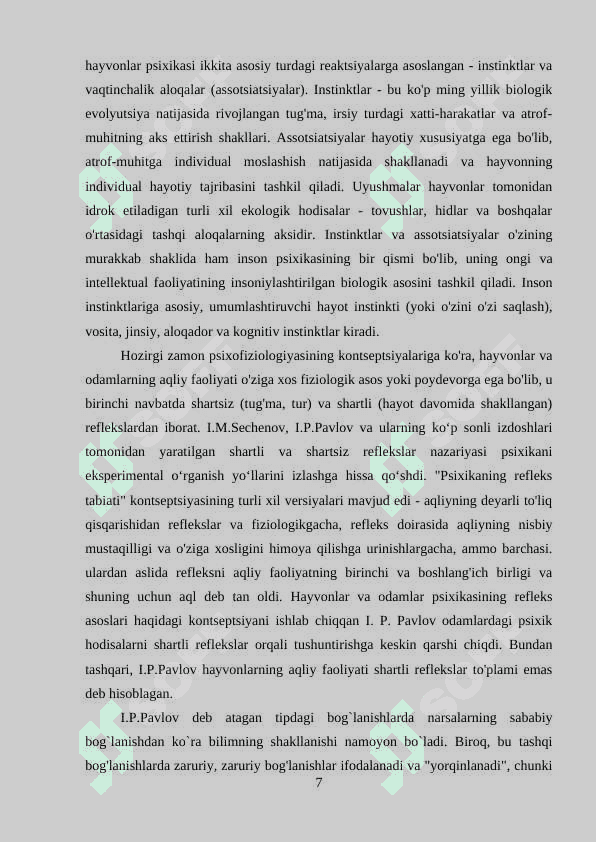 hayvonlar psixikasi ikkita asosiy turdagi reaktsiyalarga asoslangan - instinktlar va vaqtinchalik aloqalar (assotsiatsiyalar). Instinktlar - bu ko'p ming yillik biologik evolyutsiya natijasida rivojlangan tug'ma, irsiy turdagi xatti-harakatlar va atrof-muhitning aks ettirish shakllari. Assotsiatsiyalar hayotiy xususiyatga ega bo'lib, atrof-muhitga individual moslashish natijasida shakllanadi va hayvonning individual hayotiy tajribasini tashkil qiladi. Uyushmalar hayvonlar tomonidan idrok etiladigan turli xil ekologik hodisalar - tovushlar, hidlar va boshqalar o'rtasidagi tashqi aloqalarning aksidir. Instinktlar va assotsiatsiyalar o'zining murakkab shaklida ham inson psixikasining bir qismi bo'lib, uning ongi va intellektual faoliyatining insoniylashtirilgan biologik asosini tashkil qiladi. Inson instinktlariga asosiy, umumlashtiruvchi hayot instinkti (yoki o'zini o'zi saqlash), vosita, jinsiy, aloqador va kognitiv instinktlar kiradi.

Hozirgi zamon psixofiziologiyasining kontseptsiyalariga ko'ra, hayvonlar va odamlarning aqliy faoliyati o'ziga xos fiziologik asos yoki poydevorga ega bo'lib, u birinchi navbatda shartsiz (tug'ma, tur) va shartli (hayot davomida shakllangan) reflekslardan iborat. I.M.Sechenov, I.P.Pavlov va ularning ko‘p sonli izdoshlari tomonidan yaratilgan shartli va shartsiz reflekslar nazariyasi psixikani eksperimental o‘rganish yo‘llarini izlashga hissa qo‘shdi. "Psixikaning refleks tabiati" kontseptsiyasining turli xil versiyalari mavjud edi - aqliyning deyarli to'liq qisqarishidan reflekslar va fiziologikgacha, refleks doirasida aqliyning nisbiy mustaqilligi va o'ziga xosligini himoya qilishga urinishlargacha, ammo barchasi. ulardan aslida refleksni aqliy faoliyatning birinchi va boshlang'ich birligi va shuning uchun aql deb tan oldi. Hayvonlar va odamlar psixikasining refleks asoslari haqidagi kontseptsiyani ishlab chiqqan I. P. Pavlov odamlardagi psixik hodisalarni shartli reflekslar orqali tushuntirishga keskin qarshi chiqdi. Bundan tashqari, I.P.Pavlov hayvonlarning aqliy faoliyati shartli reflekslar to'plami emas deb hisoblagan.

I.P.Pavlov deb atagan tipdagi bog`lanishlarda narsalarning sababiy bog`lanishdan ko`ra bilimning shakllanishi namoyon bo`ladi. Biroq, bu tashqi bog'lanishlarda zaruriy, zaruriy bog'lanishlar ifodalanadi va "yorqinlanadi", chunki

7